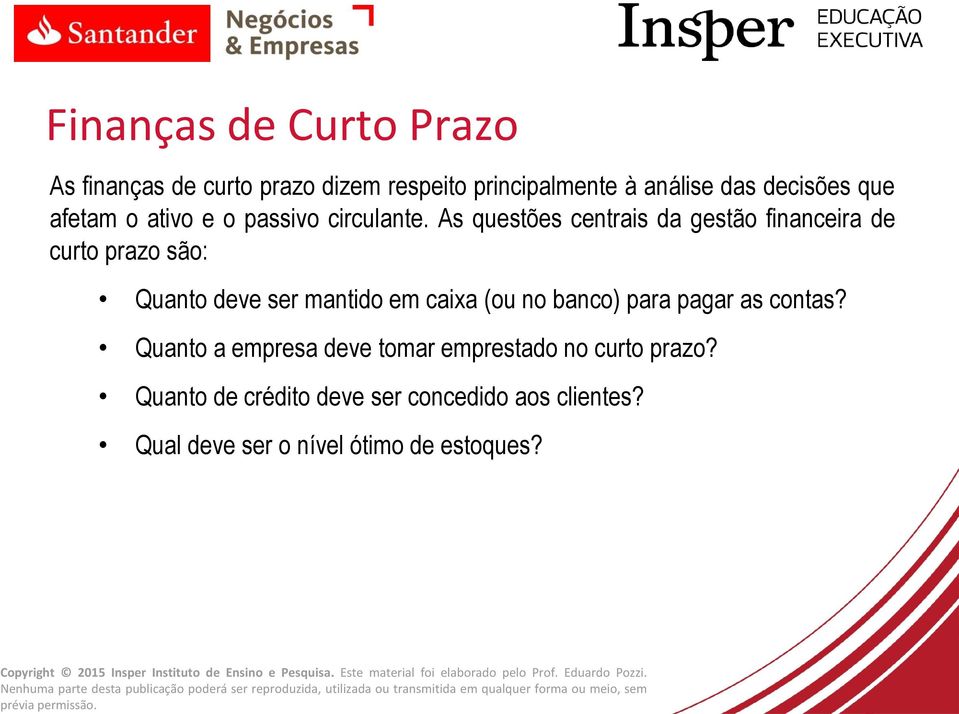 Santander Negócios & Empresas

Insper EDUCAÇÃO EXECUTIVA

Finanças de Curto Prazo

As finanças de curto prazo dizem respeito principalmente à análise das decisões que afetam o ativo e o passivo circulante. As questões centrais da gestão financeira de curto prazo são:

• Quanto deve ser mantido em caixa (ou no banco) para pagar as contas?

• Quanto a empresa deve tomar emprestado no curto prazo?

• Quanto de crédito deve ser concedido aos clientes?

• Qual deve ser o nível ótimo de estoques?

Copyright © 2015 Insper Instituto de Ensino e Pesquisa. Este material foi elaborado pelo Prof. Eduardo Pozzi. Nenhuma parte desta publicação poderá ser reproduzida, utilizada ou transmitida em qualquer forma ou meio, sem prévia permissão.